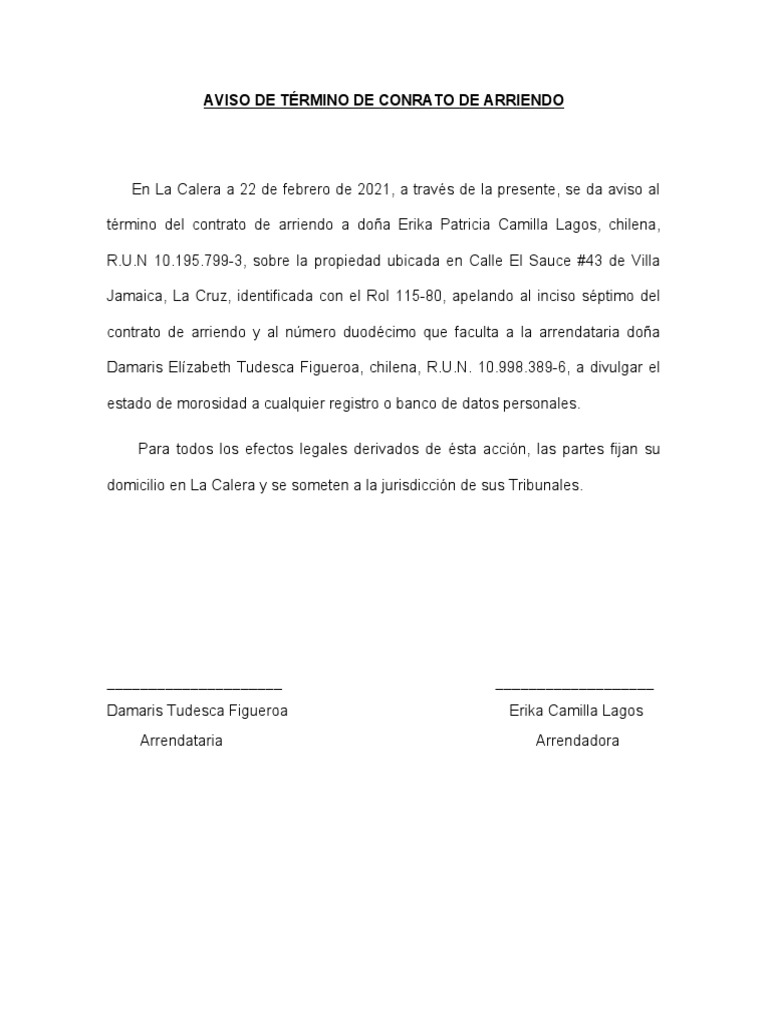 AVISO DE TÉRMINO DE CONRATO DE ARRIENDO

En La Calera a 22 de febrero de 2021, a través de la presente, se da aviso al término del contrato de arriendo a doña Erika Patricia Camilla Lagos, chilena, R.U.N 10.195.799-3, sobre la propiedad ubicada en Calle El Sauce #43 de Villa Jamaica, La Cruz, identificada con el Rol 115-80, apelando al inciso séptimo del contrato de arriendo y al número duodécimo que faculta a la arrendataria doña Damaris Elízabeth Tudesca Figueroa, chilena, R.U.N. 10.998.389-6, a divulgar el estado de morosidad a cualquier registro o banco de datos personales.

Para todos los efectos legales derivados de ésta acción, las partes fijan su domicilio en La Calera y se someten a la jurisdicción de sus Tribunales.

____________________
Damaris Tudesca Figueroa
Arrendataria

__________________
Erika Camilla Lagos
Arrendadora